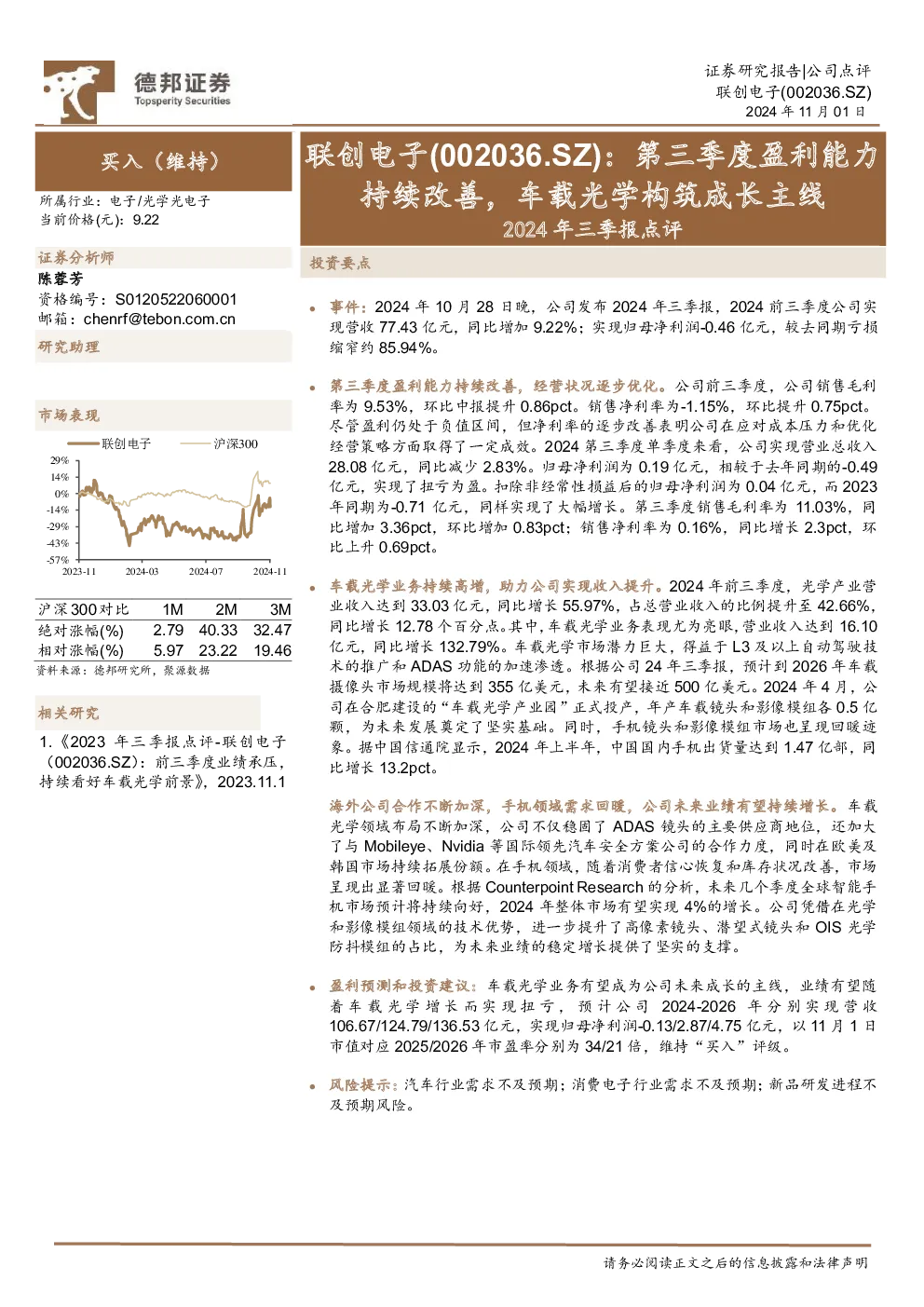 德邦证券
Topsperity Securities

证券研究报告|公司点评
联创电子(002036.SZ)
2024 年 11 月 01 日

买入（维持）

所属行业：电子/光学光电子
当前价格(元)：9.22

证券分析师
陈蓉芳
资格编号：S0120522060001
邮箱：chenrf@tebon.com.cn

研究助理

市场表现

联创电子 沪深300

29%
14%
0%
-14%
-29%
-43%
-57%
2023-11 2024-03 2024-07 2024-11

| 沪深300对比 | 1M | 2M | 3M |
|---|---|---|---|
| 绝对涨幅(%) | 2.79 | 40.33 | 32.47 |
| 相对涨幅(%) | 5.97 | 23.22 | 19.46 |

资料来源：德邦研究所，聚源数据

相关研究

1.《2023 年三季报点评-联创电子（002036.SZ）：前三季度业绩承压，持续看好车载光学前景》，2023.11.1

联创电子(002036.SZ)：第三季度盈利能力持续改善，车载光学构筑成长主线
2024 年三季报点评

投资要点

• 事件：2024 年 10 月 28 日晚，公司发布 2024 年三季报，2024 前三季度公司实现营收 77.43 亿元，同比增加 9.22%；实现归母净利润-0.46 亿元，较去同期亏损缩窄约 85.94%。

• 第三季度盈利能力持续改善，经营状况逐步优化。公司前三季度，公司销售毛利率为 9.53%，环比中报提升 0.86pct。销售净利率为-1.15%，环比提升 0.75pct。尽管盈利仍处于负值区间，但净利率的逐步改善表明公司在应对成本压力和优化经营策略方面取得了一定成效。2024 第三季度单季度来看，公司实现营业总收入 28.08 亿元，同比减少 2.83%。归母净利润为 0.19 亿元，相较于去年同期的-0.49 亿元，实现了扭亏为盈。扣除非经常性损益后的归母净利润为 0.04 亿元，而 2023 年同期为-0.71 亿元，同样实现了大幅增长。第三季度销售毛利率为 11.03%，同比增加 3.36pct，环比增加 0.83pct；销售净利率为 0.16%，同比增长 2.3pct，环比上升 0.69pct。

• 车载光学业务持续高增，助力公司实现收入提升。2024 年前三季度，光学产业营业收入达到 33.03 亿元，同比增长 55.97%，占总营业收入的比例提升至 42.66%，同比增长 12.78 个百分点。其中，车载光学业务表现尤为亮眼，营业收入达到 16.10 亿元，同比增长 132.79%。车载光学市场潜力巨大，得益于 L3 及以上自动驾驶技术的推广和 ADAS 功能的加速渗透。根据公司 24 年三季报，预计到 2026 年车载摄像头市场规模将达到 355 亿美元，未来有望接近 500 亿美元。2024 年 4 月，公司在合肥建设的“车载光学产业园”正式投产，年产车载镜头和影像模组各 0.5 亿颗，为未来发展奠定了坚实基础。同时，手机镜头和影像模组市场也呈现回暖迹象。据中国信通院显示，2024 年上半年，中国国内手机出货量达到 1.47 亿部，同比增长 13.2pct。

海外公司合作不断加深，手机领域需求回暖，公司未来业绩有望持续增长。车载光学领域布局不断加深，公司不仅稳固了 ADAS 镜头的主要供应商地位，还加大了与 Mobileye、Nvidia 等国际领先汽车安全方案公司的合作力度，同时在欧美及韩国市场持续拓展份额。在手机领域，随着消费者信心恢复和库存状况改善，市场呈现出显著回暖。根据 Counterpoint Research 的分析，未来几个季度全球智能手机市场预计将持续向好，2024 年整体市场有望实现 4%的增长。公司凭借在光学和影像模组领域的技术优势，进一步提升了高像素镜头、潜望式镜头和 OIS 光学防抖模组的占比，为未来业绩的稳定增长提供了坚实的支撑。

• 盈利预测和投资建议：车载光学业务有望成为公司未来成长的主线，业绩有望随着车载光学增长而实现扭亏，预计公司 2024-2026 年分别实现营收 106.67/124.79/136.53 亿元，实现归母净利润-0.13/2.87/4.75 亿元，以 11 月 1 日市值对应 2025/2026 年市盈率分别为 34/21 倍，维持“买入”评级。

• 风险提示：汽车行业需求不及预期；消费电子行业需求不及预期；新品研发进程不及预期风险。

请务必阅读正文之后的信息披露和法律声明